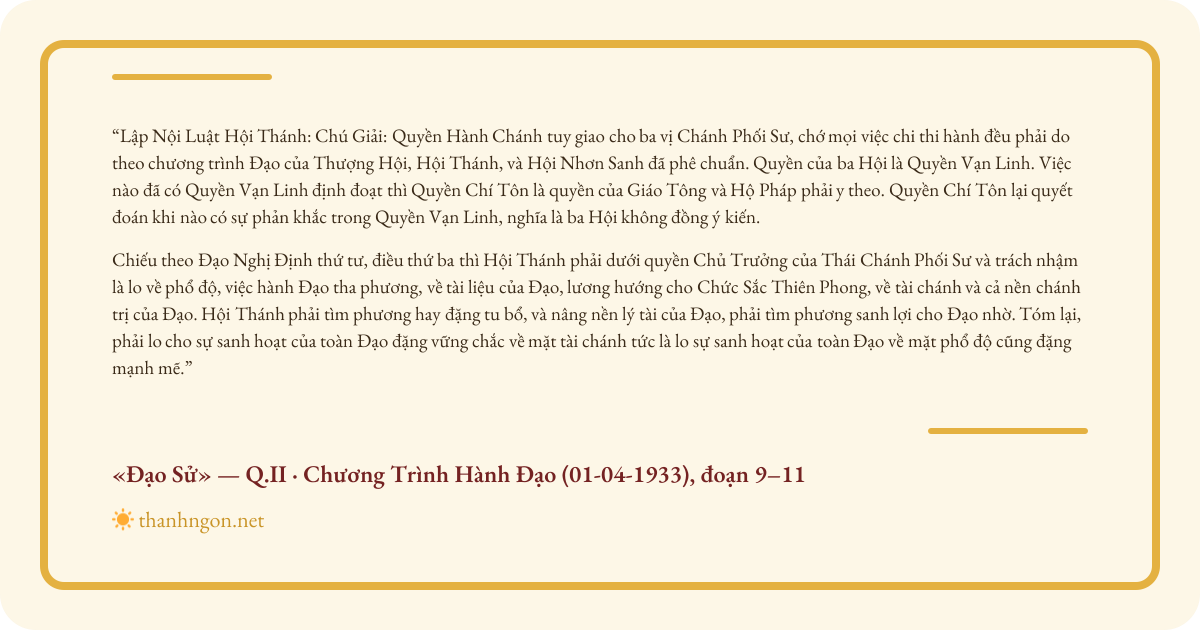 “Lập Nội Luật Hội Thánh: Chú Giải: Quyền Hành Chánh tuy giao cho ba vị Chánh Phối Sư, chớ mọi việc chi thi hành đều phải do theo chương trình Đạo của Thượng Hội, Hội Thánh, và Hội Nhơn Sanh đã phê chuẩn. Quyền của ba Hội là Quyền Vạn Linh. Việc nào đã có Quyền Vạn Linh định đoạt thì Quyền Chí Tôn là quyền của Giáo Tông và Hộ Pháp phải y theo. Quyền Chí Tôn lại quyết đoán khi nào có sự phản khắc trong Quyền Vạn Linh, nghĩa là ba Hội không đồng ý kiến.

Chiếu theo Đạo Nghị Định thứ tư, điều thứ ba thì Hội Thánh phải dưới quyền Chủ Trưởng của Thái Chánh Phối Sư và trách nhậm là lo về phổ độ, việc hành Đạo tha phương, về tài liệu của Đạo, lương hướng cho Chức Sắc Thiên Phong, về tài chánh và cả nền chánh trị của Đạo. Hội Thánh phải tìm phương hay đặng tu bổ, và nâng nền lý tài của Đạo, phải tìm phương sanh lợi cho Đạo nhờ. Tóm lại, phải lo cho sự sanh hoạt của toàn Đạo đặng vững chắc về mặt tài chánh tức là lo sự sanh hoạt của toàn Đạo về mặt phổ độ cũng đặng mạnh mẽ.”

«Đạo Sử» — Q.II · Chương Trình Hành Đạo (01-04-1933), đoạn 9–11

thanhngon.net